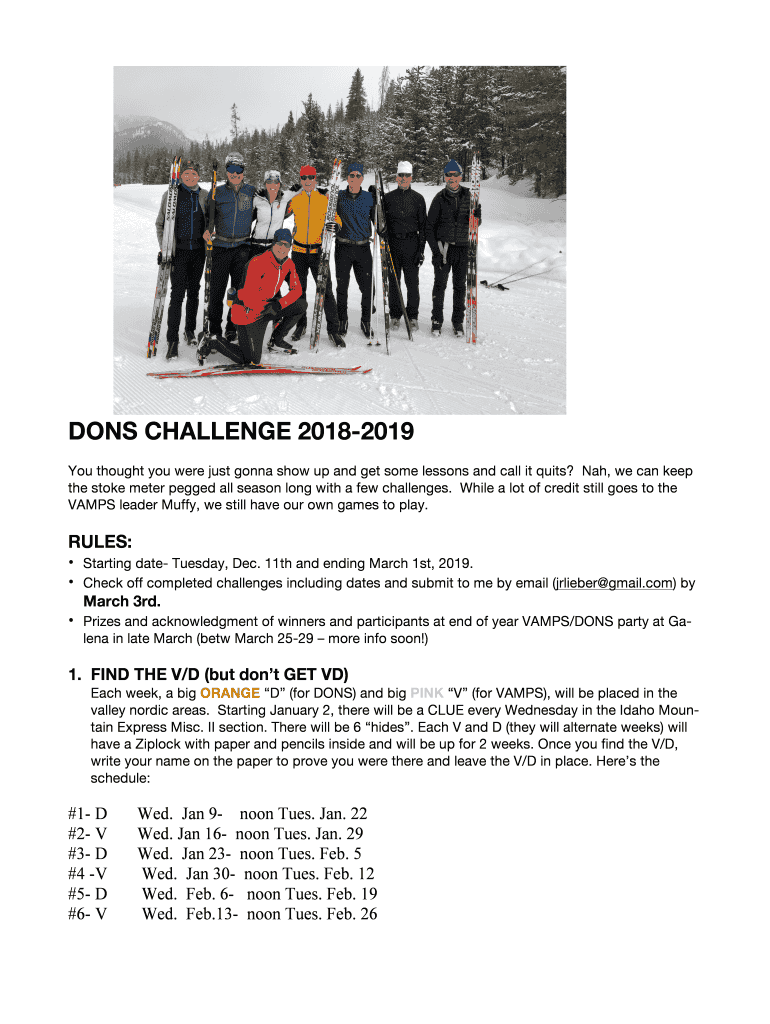 DONS CHALLENGE 2018-2019

You thought you were just gonna show up and get some lessons and call it quits? Nah, we can keep the stoke meter pegged all season long with a few challenges. While a lot of credit still goes to the VAMPS leader Muffy, we still have our own games to play.

RULES:

• Starting date- Tuesday, Dec. 11th and ending March 1st, 2019.
• Check off completed challenges including dates and submit to me by email (jrlieber@gmail.com) by March 3rd.
• Prizes and acknowledgment of winners and participants at end of year VAMPS/DONS party at Galena in late March (betw March 25-29 – more info soon!)

1. FIND THE V/D (but don't GET VD)

Each week, a big ORANGE "D" (for DONS) and big PINK "V" (for VAMPS), will be placed in the valley nordic areas. Starting January 2, there will be a CLUE every Wednesday in the Idaho Mountain Express Misc. II section. There will be 6 "hides". Each V and D (they will alternate weeks) will have a Ziplock with paper and pencils inside and will be up for 2 weeks. Once you find the V/D, write your name on the paper to prove you were there and leave the V/D in place. Here's the schedule:

#1- D Wed. Jan 9- noon Tues. Jan. 22
#2- V Wed. Jan 16- noon Tues. Jan. 29
#3- D Wed. Jan 23- noon Tues. Feb. 5
#4 -V Wed. Jan 30- noon Tues. Feb. 12
#5- D Wed. Feb. 6- noon Tues. Feb. 19
#6- V Wed. Feb.13- noon Tues. Feb. 26